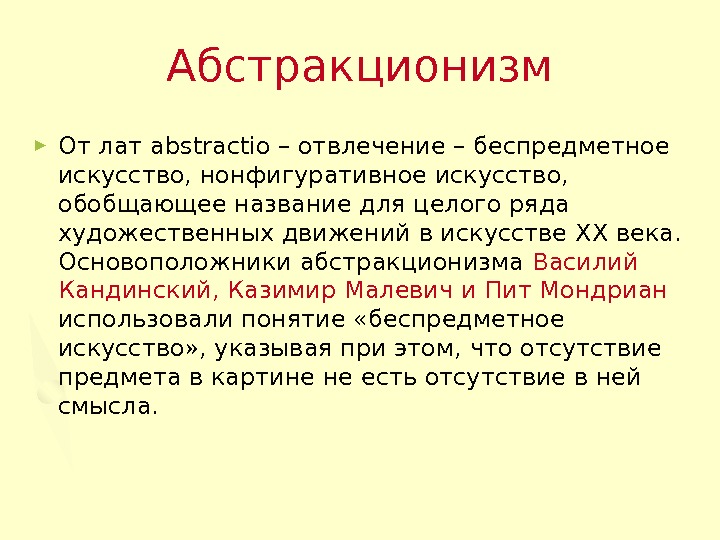 Абстракционизм

► От лат abstractio – отвлечение – беспредметное искусство, нонфигуративное искусство, обобщающее название для целого ряда художественных движений в искусстве XX века. Основоположники абстракционизма Василий Кандинский, Казимир Малевич и Пит Мондриан использовали понятие «беспредметное искусство», указывая при этом, что отсутствие предмета в картине не есть отсутствие в ней смысла.